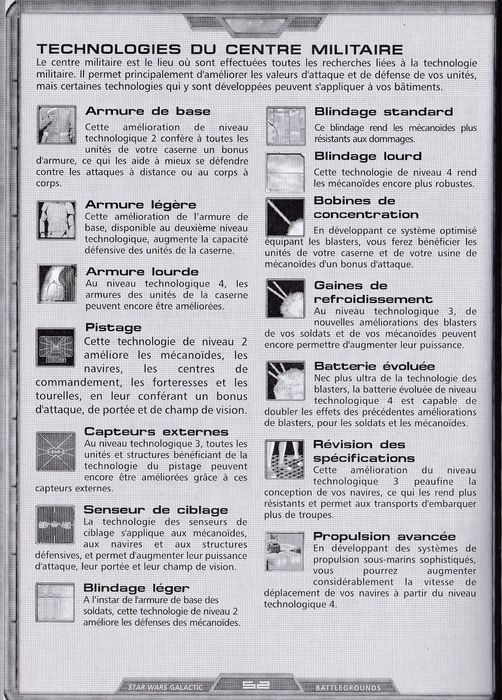 TECHNOLOGIES DU CENTRE MILITAIRE

Le centre militaire est le lieu où sont effectuées toutes les recherches liées à la technologie militaire. Il permet principalement d'améliorer les valeurs d'attaque et de défense de vos unités, mais certaines technologies qui y sont développées peuvent s'appliquer à vos bâtiments.

Armure de base
Cette amélioration de niveau technologique 2 confère à toutes les unités de votre caserne un bonus d'armure, ce qui les aide à mieux se défendre contre les attaques à distance ou au corps à corps.

Armure légère
Cette amélioration de l'armure de base, disponible au deuxième niveau technologique, augmente la capacité défensive des unités de la caserne.

Armure lourde
Au niveau technologique 4, les armures des unités de la caserne peuvent encore être améliorées.

Pistage
Cette technologie de niveau 2 améliore les mécanoïdes, les navires, les centres de commandement, les forteresses et les tourelles, en leur conférant un bonus d'attaque, de portée et de champ de vision.

Capteurs externes
Au niveau technologique 3, toutes les unités et structures bénéficiant de la technologie du pistage peuvent encore être améliorées grâce à ces capteurs externes.

Senseur de ciblage
La technologie des senseurs de ciblage s'applique aux mécanoïdes, aux navires et aux structures défensives, et permet d'augmenter leur puissance d'attaque, leur portée et leur champ de vision.

Blindage léger
A l'instar de l'armure de base des soldats, cette technologie de niveau 2 améliore les défenses des mécanoïdes.

Blindage standard
Ce blindage rend les mécanoïdes plus résistants aux dommages.

Blindage lourd
Cette technologie de niveau 4 rend les mécanoïdes encore plus robustes.

Bobines de concentration
En développant ce système optimisé équipant les blasters, vous ferez bénéficier les unités de votre caserne et de votre usine de mécanoïdes d'un bonus d'attaque.

Gaines de refroidissement
Au niveau technologique 3, de nouvelles améliorations des blasters de vos soldats et de vos mécanoïdes peuvent encore permettre d'augmenter leur puissance.

Batterie évoluée
Nec plus ultra de la technologie des blasters, la batterie évoluée de niveau technologique 4 est capable de doubler les effets des précédentes améliorations de blasters, pour les soldats et les mécanoïdes.

Révision des spécifications
Cette amélioration du niveau technologique 3 peaufine la conception de vos navires, ce qui les rend plus résistants et permet aux transports d'embarquer plus de troupes.

Propulsion avancée
En développant des systèmes de propulsion sous-marins sophistiqués, vous pourrez augmenter considérablement la vitesse de déplacement de vos navires à partir du niveau technologique 4.

STAR WARS GALACTIC 52 BATTLEGROUNDS